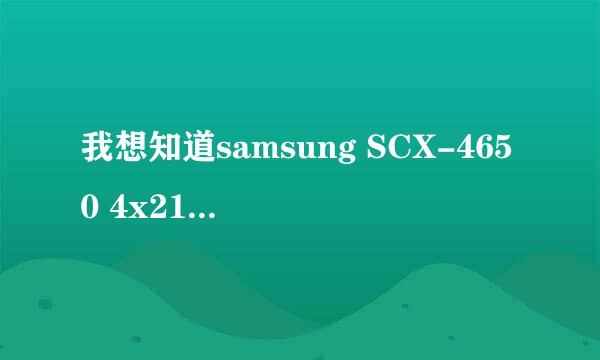 我想知道samsung SCX-4650 4x21...